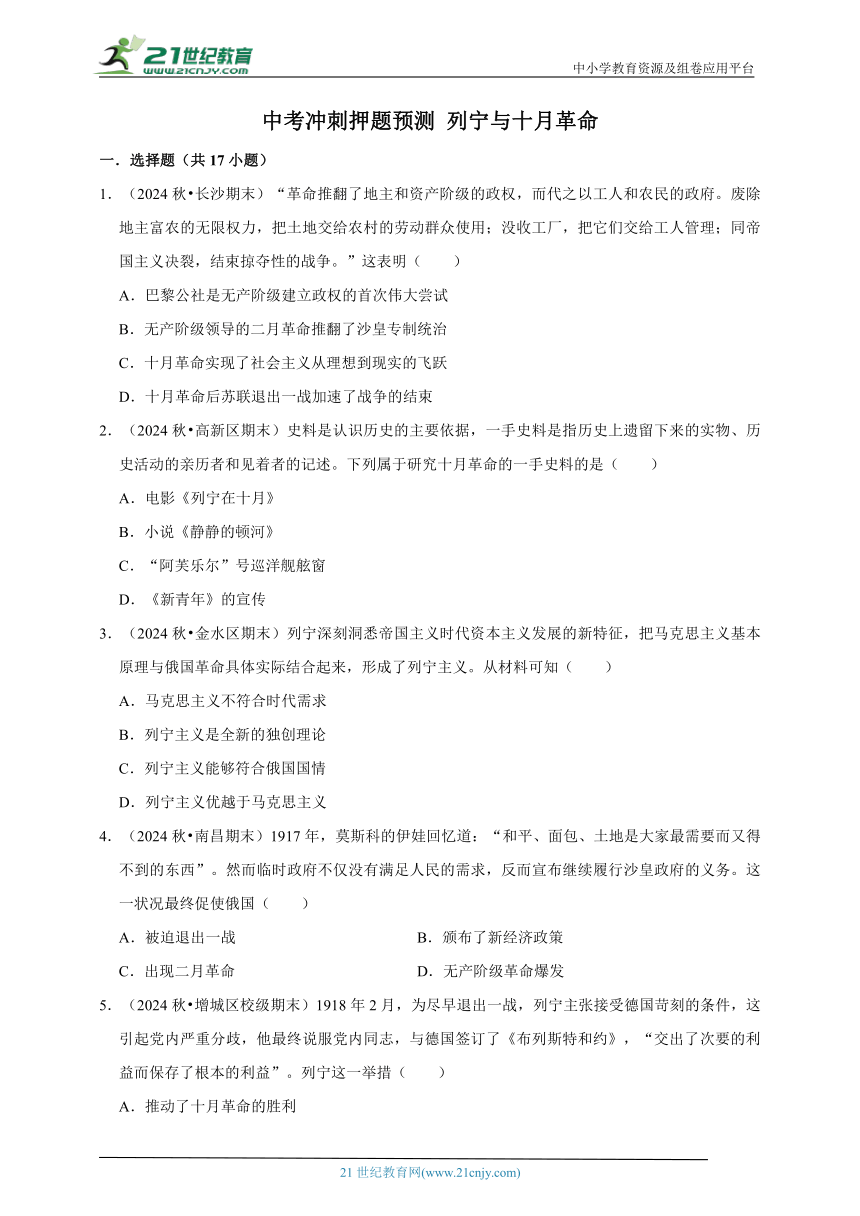 21世纪教育
www.21cnjy.com

中小学教育资源及组卷应用平台

中考冲刺押题预测 列宁与十月革命

一．选择题（共17小题）

1．（2024秋•长沙期末）“革命推翻了地主和资产阶级的政权，而代之以工人和农民的政府。废除地主富农的无限权力，把土地交给农村的劳动群众使用；没收工厂，把它们交给工人管理；同帝国主义决裂，结束掠夺性的战争。”这表明（　　）

A．巴黎公社是无产阶级建立政权的首次伟大尝试

B．无产阶级领导的二月革命推翻了沙皇专制统治

C．十月革命实现了社会主义从理想到现实的飞跃

D．十月革命后苏联退出一战加速了战争的结束

2．（2024秋•高新区期末）史料是认识历史的主要依据，一手史料是指历史上遗留下来的实物、历史活动的亲历者和见着者的记述。下列属于研究十月革命的一手史料的是（　　）

A．电影《列宁在十月》

B．小说《静静的顿河》

C．“阿芙乐尔”号巡洋舰舷窗

D．《新青年》的宣传

3．（2024秋•金水区期末）列宁深刻洞悉帝国主义时代资本主义发展的新特征，把马克思主义基本原理与俄国革命具体实际结合起来，形成了列宁主义。从材料可知（　　）

A．马克思主义不符合时代需求

B．列宁主义是全新的独创理论

C．列宁主义能够符合俄国国情

D．列宁主义优越于马克思主义

4．（2024秋•南昌期末）1917年，莫斯科的伊娃回忆道：“和平、面包、土地是大家最需要而又得不到的东西”。然而临时政府不仅没有满足人民的需求，反而宣布继续履行沙皇政府的义务。这一状况最终促使俄国（　　）

A．被迫退出一战

B．颁布了新经济政策

C．出现二月革命

D．无产阶级革命爆发

5．（2024秋•增城区校级期末）1918年2月，为尽早退出一战，列宁主张接受德国苛刻的条件，这引起党内严重分歧，他最终说服党内同志，与德国签订了《布列斯特和约》，“交出了次要的利益而保存了根本的利益”。列宁这一举措（　　）

A．推动了十月革命的胜利

21世纪教育网(www.21cnjy.com)